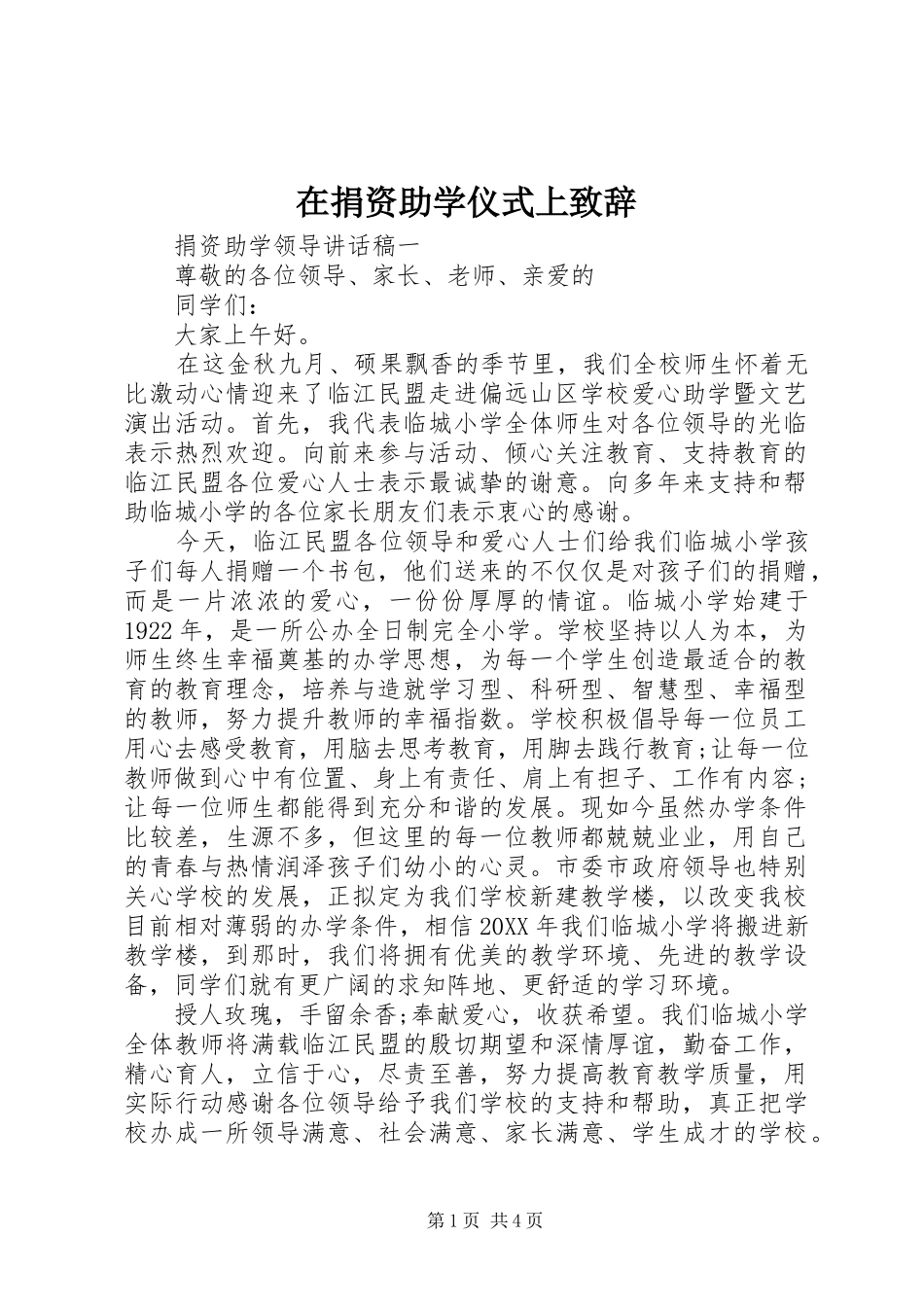 在捐资助学仪式上致辞

捐资助学领导讲话稿一

尊敬的各位领导、家长、老师、亲爱的

同学们：

大家上午好。

在这金秋九月、硕果飘香的季节里，我们全校师生怀着无比激动心情迎来了临江民盟走进偏远山区学校爱心助学暨文艺演出活动。首先，我代表临城小学全体师生对各位领导的光临表示热烈欢迎。向前来参与活动、倾心关注教育、支持教育的临江民盟各位爱心人士表示最诚挚的谢意。向多年来支持和帮助临城小学的各位家长朋友们表示衷心的感谢。

今天，临江民盟各位领导和爱心人士们给我们临城小学孩子们每人捐赠一个书包，他们送来的不仅仅是对孩子们的捐赠，而是一片浓浓的爱心，一份份厚厚的情谊。临城小学始建于1922年，是一所公办全日制完全小学。学校坚持以人为本，为师生终生幸福奠基的办学思想，为每一个学生创造最适合的教育的教育理念，培养与造就学习型、科研型、智慧型、幸福型的教师，努力提升教师的幸福指数。学校积极倡导每一位员工用心去感受教育，用脑去思考教育，用脚去践行教育;让每一位教师做到心中有位置、身上有责任、肩上有担子、工作有内容;让每一位师生都能得到充分和谐的发展。现如今虽然办学条件比较差，生源不多，但这里的每一位教师都兢兢业业，用自己的青春与热情润泽孩子们幼小的心灵。市委市政府领导也特别关心学校的发展，正拟定为我们学校新建教学楼，以改变我校目前相对薄弱的办学条件，相信20XX年我们临城小学将搬进新教学楼，到那时，我们将拥有优美的教学环境、先进的教学设备，同学们就有更广阔的求知阵地、更舒适的学习环境。

授人玫瑰，手留余香;奉献爱心，收获希望。我们临城小学全体教师将满载临江民盟的殷切期望和深情厚谊，勤奋工作，精心育人，立信于心，尽责至善，努力提高教育教学质量，用实际行动感谢各位领导给予我们学校的支持和帮助，真正把学校办成一所领导满意、社会满意、家长满意、学生成才的学校。

第1页 共4页